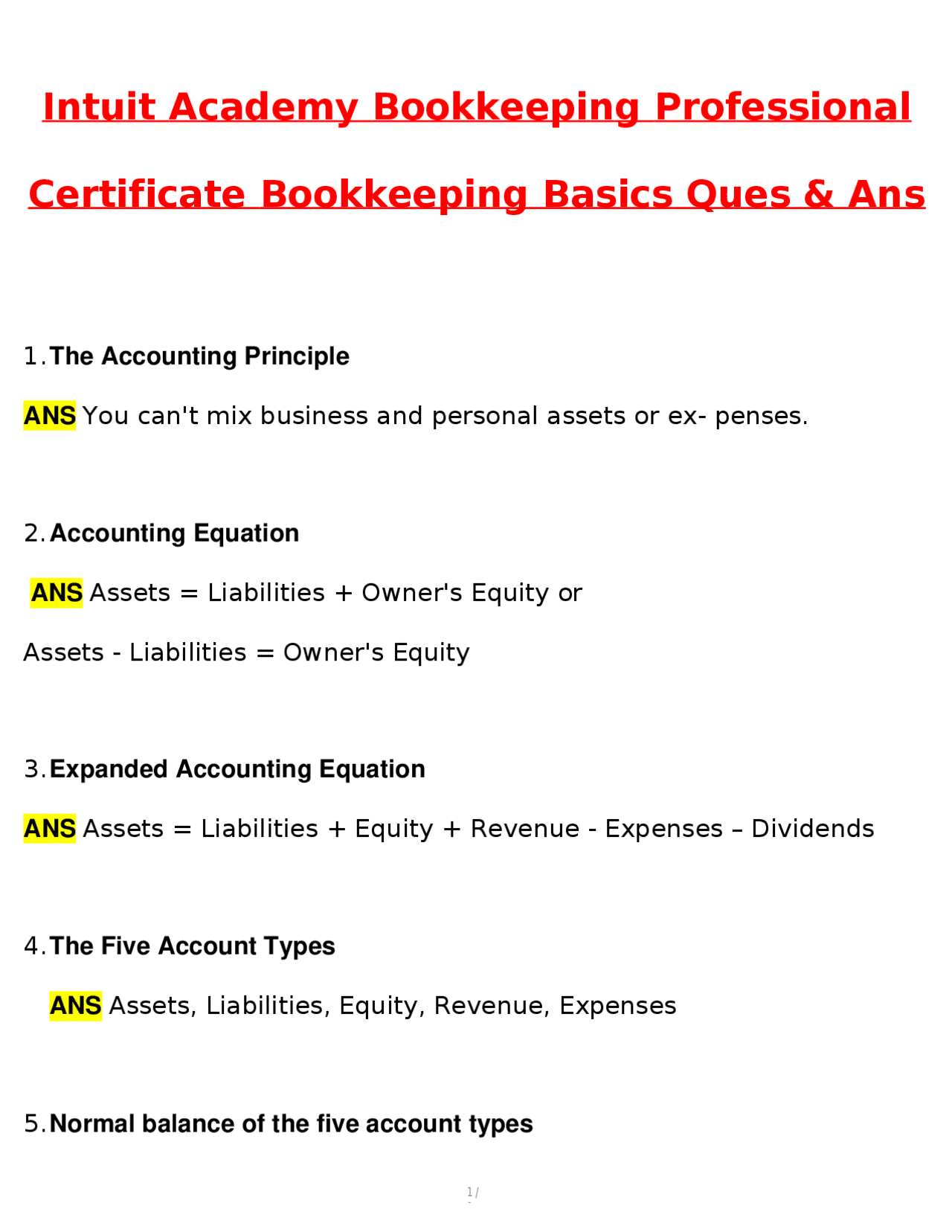 Intuit Academy Bookkeeping Professional Certificate Bookkeeping Basics Ques & Ans

1. The Accounting Principle

ANS You can't mix business and personal assets or ex- penses.

2. Accounting Equation

ANS Assets = Liabilities + Owner's Equity or

Assets - Liabilities = Owner's Equity

3. Expanded Accounting Equation

ANS Assets = Liabilities + Equity + Revenue - Expenses – Dividends

4. The Five Account Types

ANS Assets, Liabilities, Equity, Revenue, Expenses

5. Normal balance of the five account types

1/